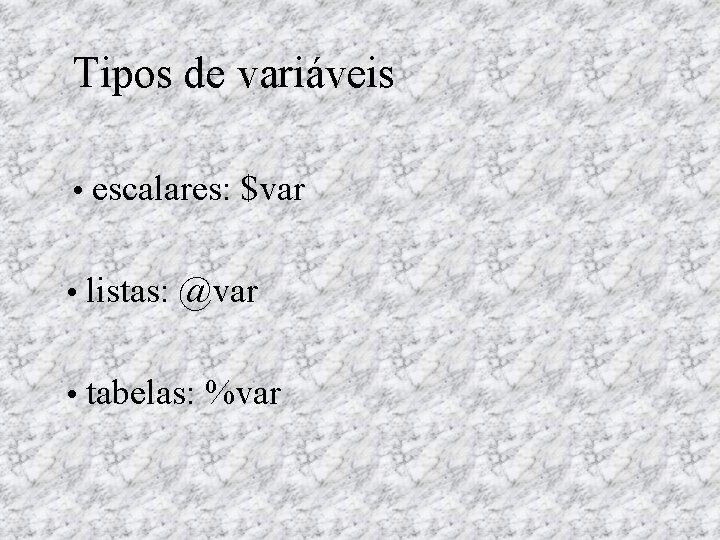 Tipos de variáveis

• escalares: \$var

• listas: @var

• tabelas: %var